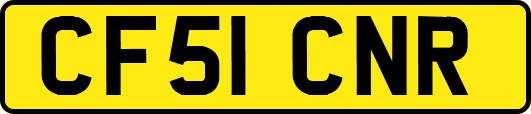 CF51 CNR